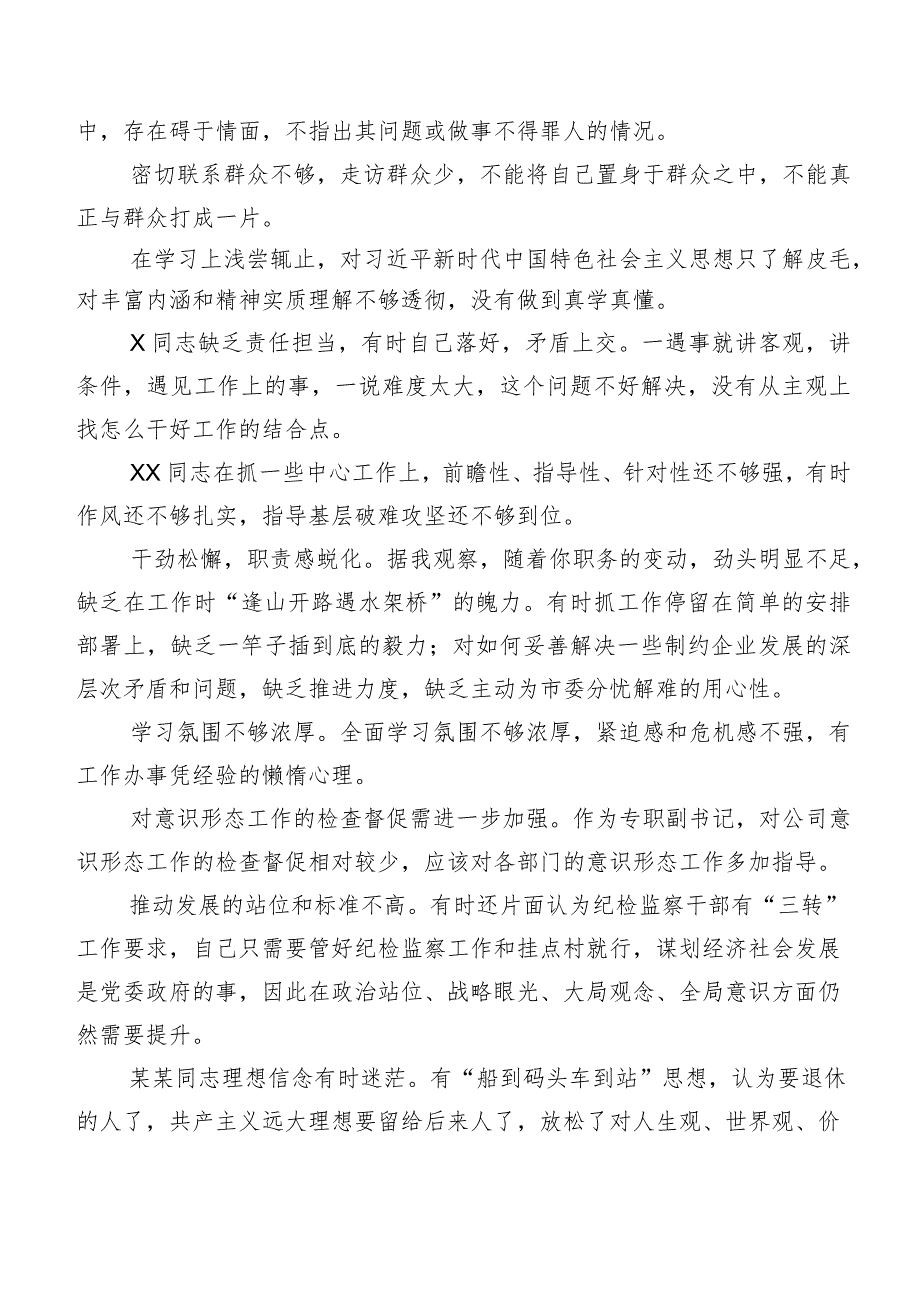 中，存在碍于情面，不指出其问题或做事不得罪人的情况。

密切联系群众不够，走访群众少，不能将自己置身于群众之中，不能真正与群众打成一片。

在学习上浅尝辄止，对习近平新时代中国特色社会主义思想只了解皮毛，对丰富内涵和精神实质理解不够透彻，没有做到真学真懂。

X同志缺乏责任担当，有时自己落好，矛盾上交。一遇事就讲客观，讲条件，遇见工作上的事，一说难度太大，这个问题不好解决，没有从主观上找怎么干好工作的结合点。

XX同志在抓一些中心工作上，前瞻性、指导性、针对性还不够强，有时作风还不够扎实，指导基层破难攻坚还不够到位。

干劲松懈，职责感蜕化。据我观察，随着你职务的变动，劲头明显不足，缺乏在工作时“逢山开路遇水架桥”的魄力。有时抓工作停留在简单的安排部署上，缺乏一竿子插到底的毅力；对如何妥善解决一些制约企业发展的深层次矛盾和问题，缺乏推进力度，缺乏主动为市委分忧解难的用心性。

学习氛围不够浓厚。全面学习氛围不够浓厚，紧迫感和危机感不强，有工作办事凭经验的懒惰心理。

对意识形态工作的检查督促需进一步加强。作为专职副书记，对公司意识形态工作的检查督促相对较少，应该对各部门的意识形态工作多加指导。

推动发展的站位和标准不高。有时还片面认为纪检监察干部有“三转”工作要求，自己只需要管好纪检监察工作和挂点村就行，谋划经济社会发展是党委政府的事，因此在政治站位、战略眼光、大局观念、全局意识方面仍然需要提升。

某某同志理想信念有时迷茫。有“船到码头车到站”思想，认为要退休的人了，共产主义远大理想要留给后来人了，放松了对人生观、世界观、价